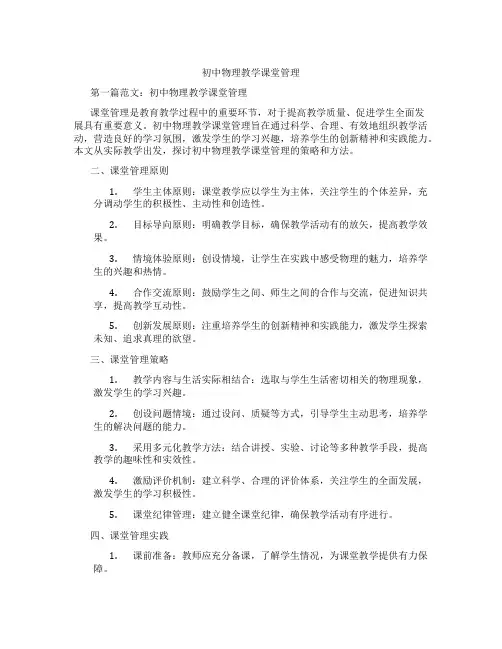 初中物理教学课堂管理

第一篇范文：初中物理教学课堂管理

课堂管理是教育教学过程中的重要环节，对于提高教学质量、促进学生全面发展具有重要意义。初中物理教学课堂管理旨在通过科学、合理、有效地组织教学活动，营造良好的学习氛围，激发学生的学习兴趣，培养学生的创新精神和实践能力。本文从实际教学出发，探讨初中物理教学课堂管理的策略和方法。

二、课堂管理原则

1. 学生主体原则：课堂教学应以学生为主体，关注学生的个体差异，充分调动学生的积极性、主动性和创造性。

2. 目标导向原则：明确教学目标，确保教学活动有的放矢，提高教学效果。

3. 情境体验原则：创设情境，让学生在实践中感受物理的魅力，培养学生的兴趣和热情。

4. 合作交流原则：鼓励学生之间、师生之间的合作与交流，促进知识共享，提高教学互动性。

5. 创新发展原则：注重培养学生的创新精神和实践能力，激发学生探索未知、追求真理的欲望。

三、课堂管理策略

1. 教学内容与生活实际相结合：选取与学生生活密切相关的物理现象，激发学生的学习兴趣。

2. 创设问题情境：通过设问、质疑等方式，引导学生主动思考，培养学生的解决问题的能力。

3. 采用多元化教学方法：结合讲授、实验、讨论等多种教学手段，提高教学的趣味性和实效性。

4. 激励评价机制：建立科学、合理的评价体系，关注学生的全面发展，激发学生的学习积极性。

5. 课堂纪律管理：建立健全课堂纪律，确保教学活动有序进行。

四、课堂管理实践

1. 课前准备：教师应充分备课，了解学生情况，为课堂教学提供有力保障。